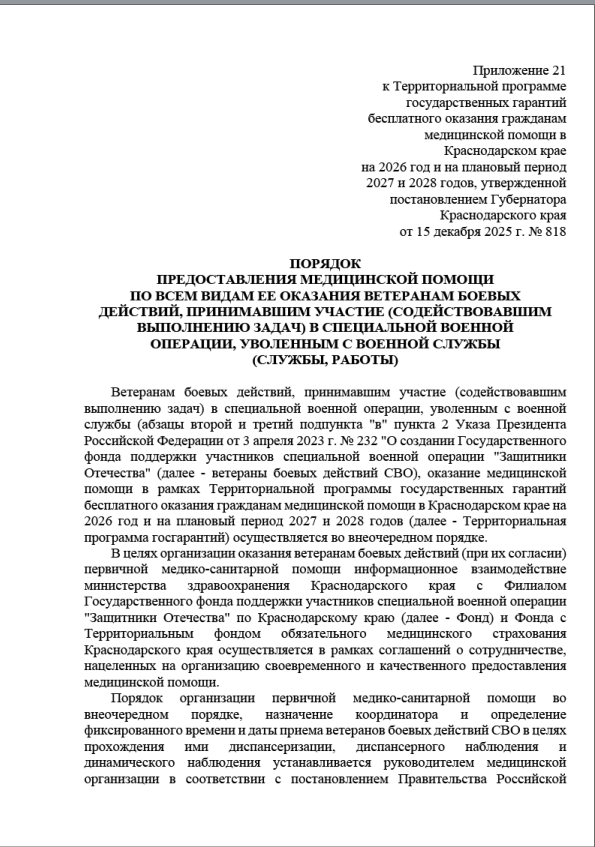 Приложение 21
к Территориальной программе
государственных гарантий
бесплатного оказания гражданам
медицинской помощи в
Краснодарском крае
на 2026 год и на плановый период
2027 и 2028 годов, утвержденной
постановлением Губернатора
Краснодарского края
от 15 декабря 2025 г. № 818

ПОРЯДОК
ПРЕДОСТАВЛЕНИЯ МЕДИЦИНСКОЙ ПОМОЩИ
ПО ВСЕМ ВИДАМ ЕЕ ОКАЗАНИЯ ВЕТЕРАНАМ БОЕВЫХ
ДЕЙСТВИЙ, ПРИНИМАВШИМ УЧАСТИЕ (СОДЕЙСТВОВАВШИМ
ВЫПОЛНЕНИЮ ЗАДАЧ) В СПЕЦИАЛЬНОЙ ВОЕННОЙ
ОПЕРАЦИИ, УВОЛЕННЫМ С ВОЕННОЙ СЛУЖБЫ
(СЛУЖБЫ, РАБОТЫ)

Ветеранам боевых действий, принимавшим участие (содействовавшим выполнению задач) в специальной военной операции, уволенным с военной службы (абзацы второй и третий подпункта "в" пункта 2 Указа Президента Российской Федерации от 3 апреля 2023 г. № 232 "О создании Государственного фонда поддержки участников специальной военной операции "Защитники Отечества" (далее - ветераны боевых действий СВО), оказание медицинской помощи в рамках Территориальной программы государственных гарантий бесплатного оказания гражданам медицинской помощи в Краснодарском крае на 2026 год и на плановый период 2027 и 2028 годов (далее - Территориальная программа госгарантий) осуществляется во внеочередном порядке.

В целях организации оказания ветеранам боевых действий (при их согласии) первичной медико-санитарной помощи информационное взаимодействие министерства здравоохранения Краснодарского края с Филиалом Государственного фонда поддержки участников специальной военной операции "Защитники Отечества" по Краснодарскому краю (далее - Фонд) и Фонда с Территориальным фондом обязательного медицинского страхования Краснодарского края осуществляется в рамках соглашений о сотрудничестве, нацеленных на организацию своевременного и качественного предоставления медицинской помощи.

Порядок организации первичной медико-санитарной помощи во внеочередном порядке, назначение координатора и определение фиксированного времени и даты приема ветеранов боевых действий СВО в целях прохождения ими диспансеризации, диспансерного наблюдения и динамического наблюдения устанавливается руководителем медицинской организации в соответствии с постановлением Правительства Российской